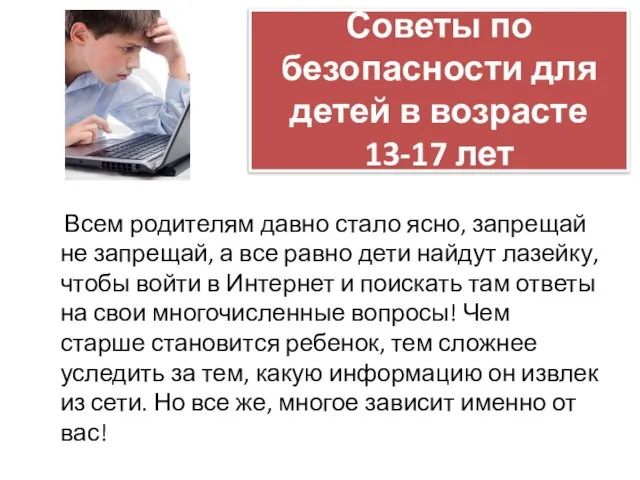 Советы по безопасности для детей в возрасте 13-17 лет

Всем родителям давно стало ясно, запрещай не запрещай, а все равно дети найдут лазейку, чтобы войти в Интернет и поискать там ответы на свои многочисленные вопросы! Чем старше становится ребенок, тем сложнее уследить за тем, какую информацию он извлек из сети. Но все же, многое зависит именно от вас!